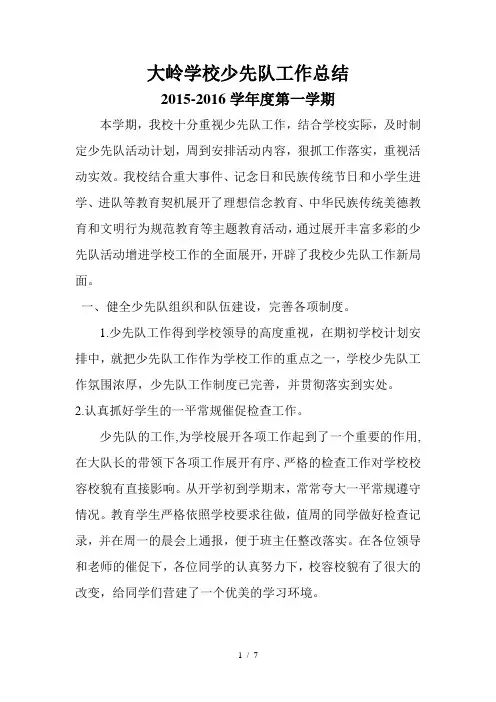 大岭学校少先队工作总结
2015-2016 学年度第一学期

本学期，我校十分重视少先队工作，结合学校实际，及时制定少先队活动计划，周到安排活动内容，狠抓工作落实，重视活动实效。我校结合重大事件、记念日和民族传统节日和小学生进学、进队等教育契机展开了理想信念教育、中华民族传统美德教育和文明行为规范教育等主题教育活动，通过展开丰富多彩的少先队活动增进学校工作的全面展开，开辟了我校少先队工作新局面。

一、健全少先队组织和队伍建设，完善各项制度。

1.少先队工作得到学校领导的高度重视，在期初学校计划安排中，就把少先队工作作为学校工作的重点之一，学校少先队工作氛围浓厚，少先队工作制度已完善，并贯彻落实到实处。

2.认真抓好学生的一平常规催促检查工作。

少先队的工作,为学校展开各项工作起到了一个重要的作用,在大队长的带领下各项工作展开有序、严格的检查工作对学校校容校貌有直接影响。从开学初到学期末，常常夸大一平常规遵守情况。教育学生严格依照学校要求往做，值周的同学做好检查记录，并在周一的晨会上通报，便于班主任整改落实。在各位领导和老师的催促下，各位同学的认真努力下，校容校貌有了很大的改变，给同学们营建了一个优美的学习环境。

1 / 7